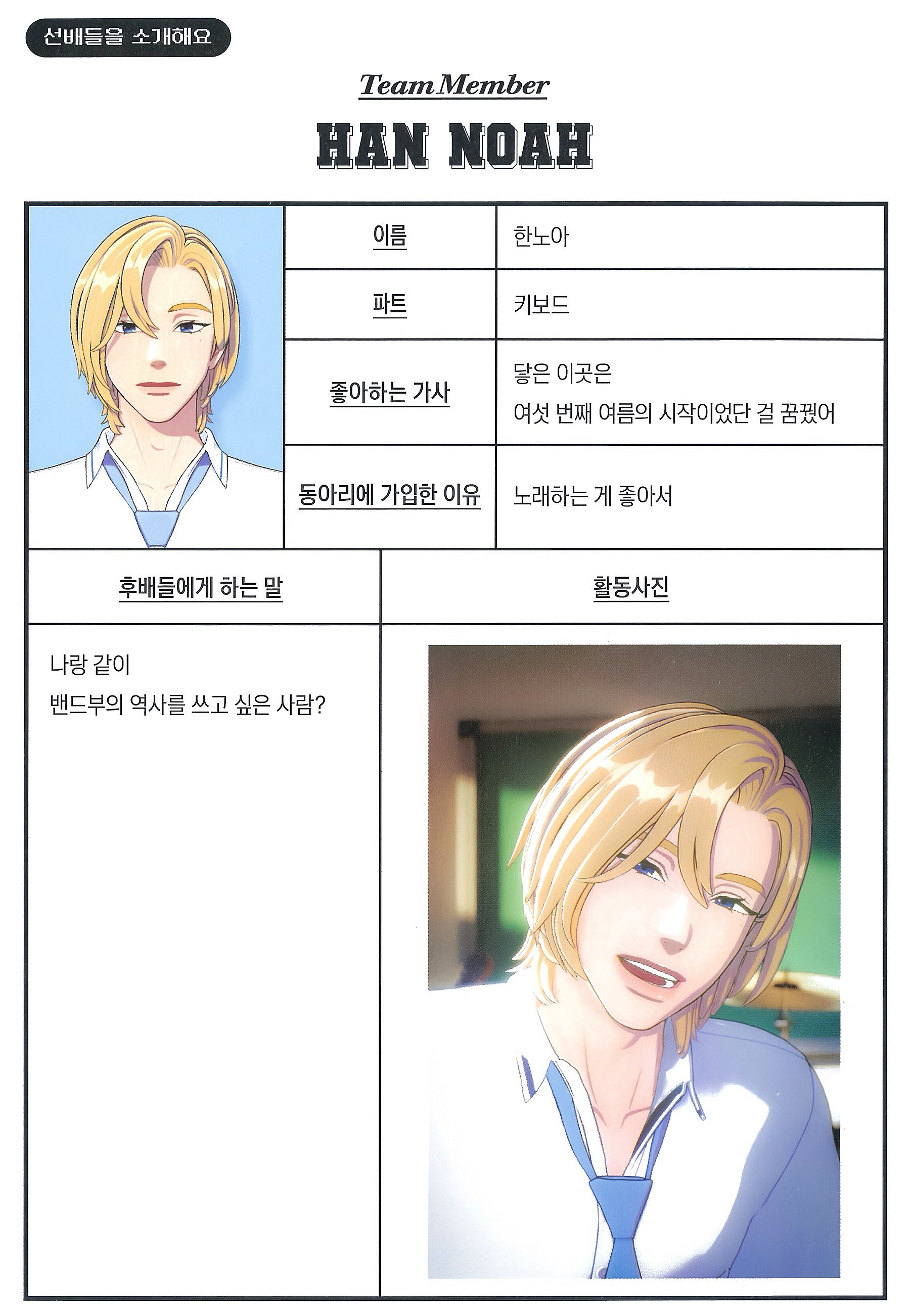 선배들을 소개해요

Team Member

HAN NOAH

이름
한노아

파트
키보드

좋아하는 가사
닿은 이곳은
여섯 번째 여름의 시작이었단 걸 꿈꿨어

동아리에 가입한 이유
노래하는 게 좋아서

후배들에게 하는 말
나랑 같이
밴드부의 역사를 쓰고 싶은 사람?

활동사진